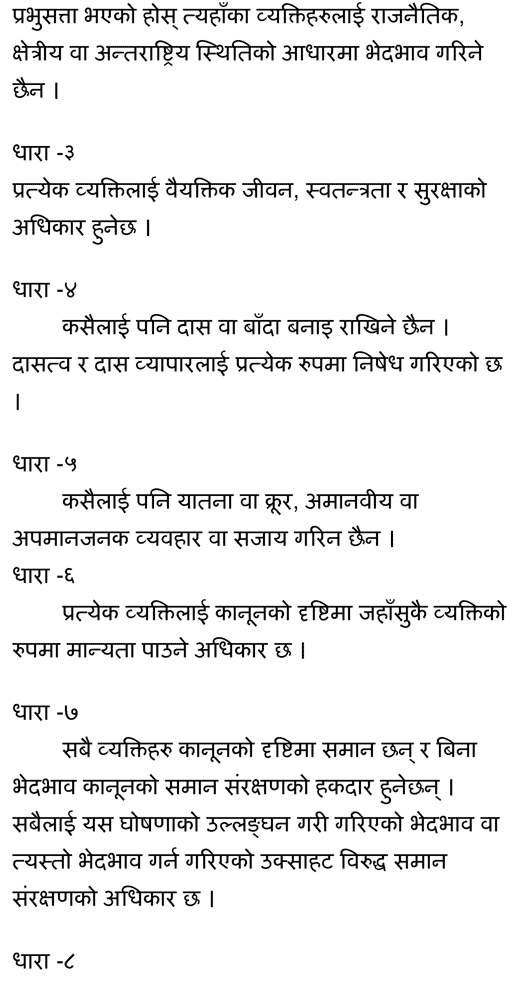 प्रभुसत्ता भएको होस् त्यहाँका व्यक्तिहरुलाई राजनैतिक, क्षेत्रीय वा अन्तराष्ट्रिय स्थितिको आधारमा भेदभाव गरिने छैन ।

धारा -३
प्रत्येक व्यक्तिलाई वैयक्तिक जीवन, स्वतन्त्रता र सुरक्षाको अधिकार हुनेछ ।

धारा -४
कसैलाई पनि दास वा बाँदा बनाइ राखिने छैन । दासत्व र दास व्यापारलाई प्रत्येक रुपमा निषेध गरिएको छ ।

धारा -५
कसैलाई पनि यातना वा क्रूर, अमानवीय वा अपमानजनक व्यवहार वा सजाय गरिन छैन ।
धारा -६
प्रत्येक व्यक्तिलाई कानूनको दृष्टिमा जहाँसुकै व्यक्तिको रुपमा मान्यता पाउने अधिकार छ ।

धारा -७
सबै व्यक्तिहरु कानूनको दृष्टिमा समान छन् र बिना भेदभाव कानूनको समान संरक्षणको हकदार हुनेछन् । सबैलाई यस घोषणाको उल्लङ्घन गरी गरिएको भेदभाव वा त्यस्तो भेदभाव गर्न गरिएको उक्साहट विरुद्ध समान संरक्षणको अधिकार छ ।

धारा -८